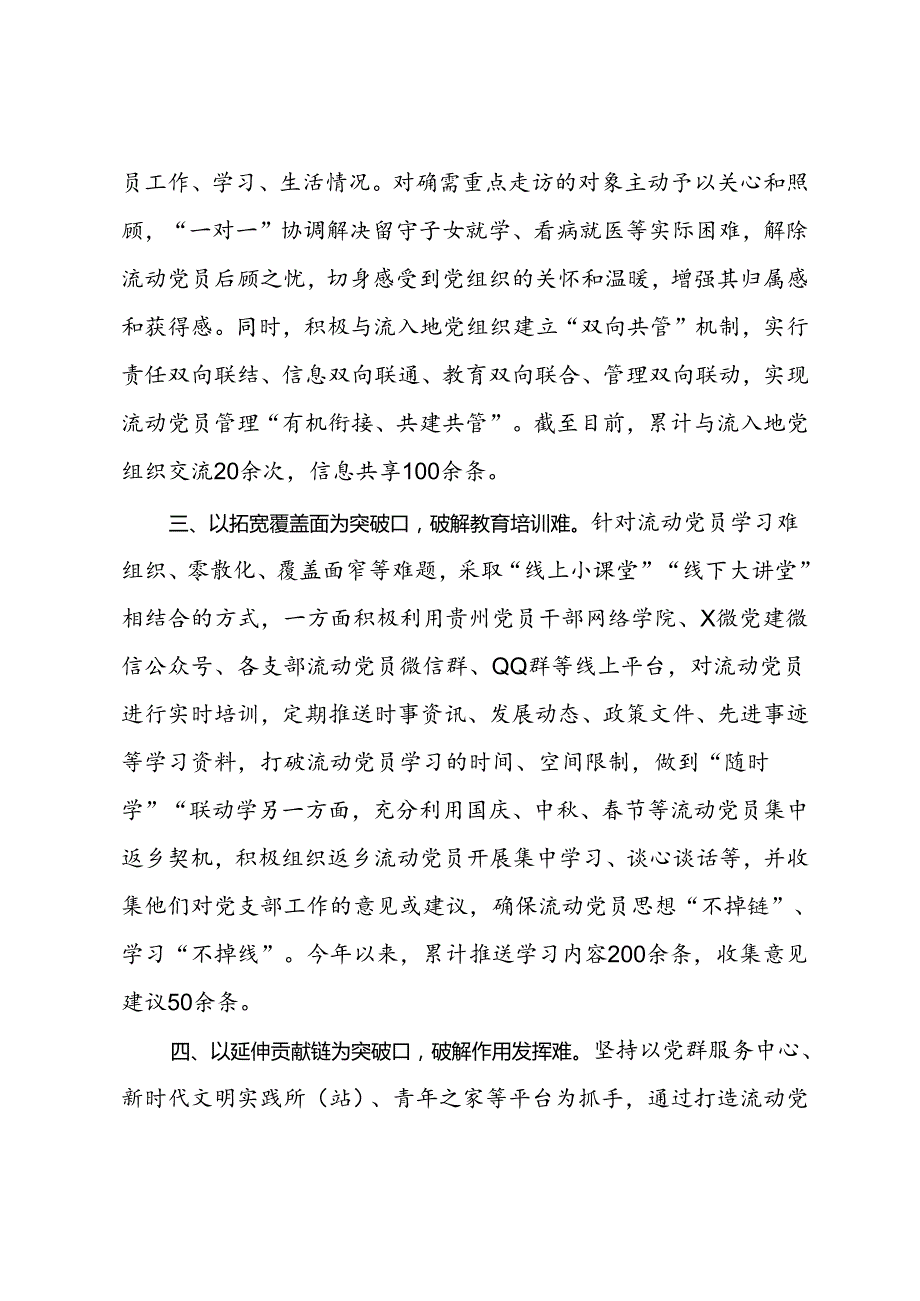 员工作、学习、生活情况。对确需重点走访的对象主动予以关心和照顾，“一对一”协调解决留守子女就学、看病就医等实际困难，解除流动党员后顾之忧，切身感受到党组织的关怀和温暖，增强其归属感和获得感。同时，积极与流入地党组织建立“双向共管”机制，实行责任双向联结、信息双向联通、教育双向联合、管理双向联动，实现流动党员管理“有机衔接、共建共管”。截至目前，累计与流入地党组织交流20余次，信息共享100余条。

三、以拓宽覆盖面为突破口，破解教育培训难。针对流动党员学习难组织、零散化、覆盖面窄等难题，采取“线上小课堂”“线下大讲堂”相结合的方式，一方面积极利用贵州党员干部网络学院、X微党建微信公众号、各支部流动党员微信群、QQ群等线上平台，对流动党员进行实时培训，定期推送时事资讯、发展动态、政策文件、先进事迹等学习资料，打破流动党员学习的时间、空间限制，做到“随时学”“联动学另一方面，充分利用国庆、中秋、春节等流动党员集中返乡契机，积极组织返乡流动党员开展集中学习、谈心谈话等，并收集他们对党支部工作的意见或建议，确保流动党员思想“不掉链”、学习“不掉线”。今年以来，累计推送学习内容200余条，收集意见建议50余条。

四、以延伸贡献链为突破口，破解作用发挥难。坚持以党群服务中心、新时代文明实践所（站）、青年之家等平台为抓手，通过打造流动党